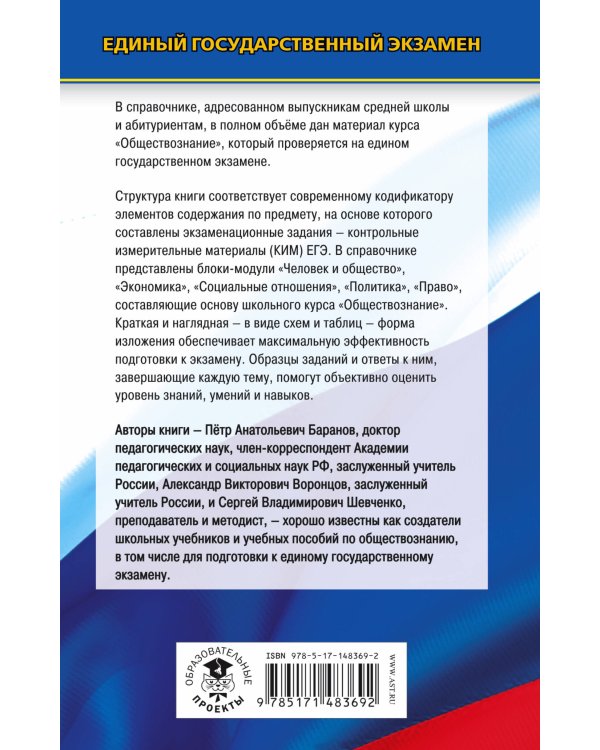 ЕДИНЫЙ ГОСУДАРСТВЕННЫЙ ЭКЗАМЕН

В справочнике, адресованном выпускникам средней школы и абитуриентам, в полном объёме дан материал курса «Обществознание», который проверяется на едином государственном экзамене.

Структура книги соответствует современному кодификатору элементов содержания по предмету, на основе которого составлены экзаменационные задания – контрольные измерительные материалы (КИМ) ЕГЭ. В справочнике представлены блоки-модули «Человек и общество», «Экономика», «Социальные отношения», «Политика», «Право», составляющие основу школьного курса «Обществознание». Краткая и наглядная – в виде схем и таблиц – форма изложения обеспечивает максимальную эффективность подготовки к экзамену. Образцы заданий и ответы к ним, завершающие каждую тему, помогут объективно оценить уровень знаний, умений и навыков.

Авторы книги – Пётр Анатольевич Баранов, доктор педагогических наук, член-корреспондент Академии педагогических и социальных наук РФ, заслуженный учитель России, Александр Викторович Воронцов, заслуженный учитель России, и Сергей Владимирович Шевченко, преподаватель и методист, – хорошо известны как создатели школьных учебников и учебных пособий по обществознанию, в том числе для подготовки к единому государственному экзамену.

ОБРАЗОВАТЕЛЬНЫЕ ПРОЕКТЫ

ISBN 978-5-17-148369-2

9 785171 483692

WWW.AST.RU